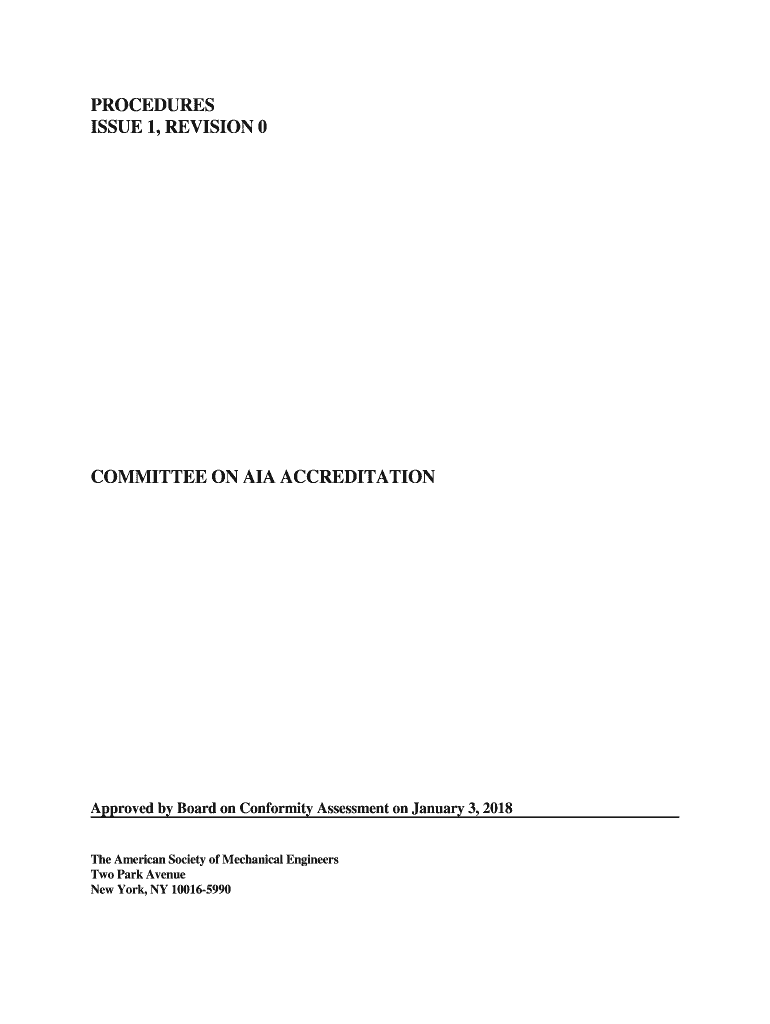 PROCEDURES
ISSUE 1, REVISION 0

COMMITTEE ON AIA ACCREDITATION

Approved by Board on Conformity Assessment on January 3, 2018

The American Society of Mechanical Engineers
Two Park Avenue
New York, NY 10016-5990